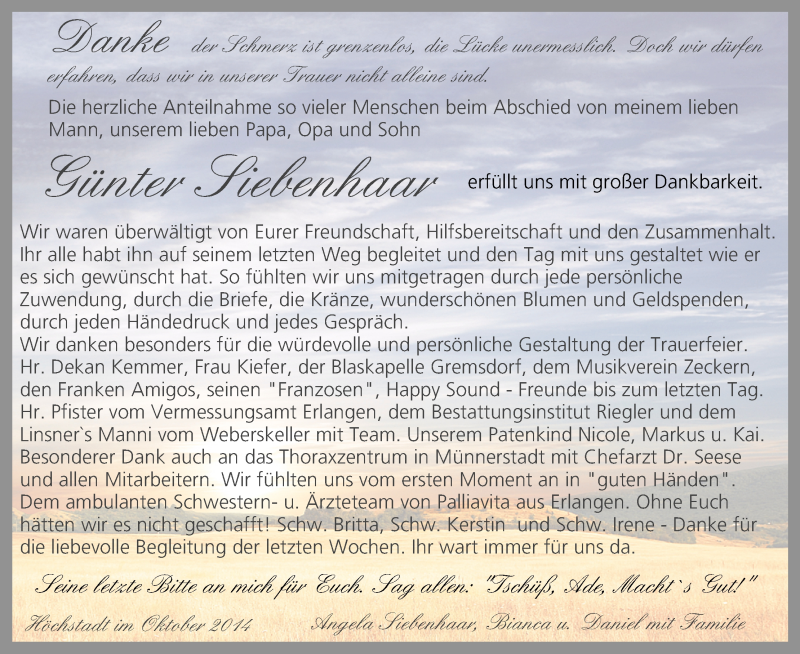 Danke der Schmerz ist grenzenlos, die Lücke unermesslich. Doch wir dürfen erfahren, dass wir in unserer Trauer nicht alleine sind.

Die herzliche Anteilnahme so vieler Menschen beim Abschied von meinem lieben Mann, unserem lieben Papa, Opa und Sohn

Günter Siebenhaar erfüllt uns mit großer Dankbarkeit.

Wir waren überwältigt von Eurer Freundschaft, Hilfsbereitschaft und den Zusammenhalt. Ihr alle habt ihn auf seinem letzten Weg begleitet und den Tag mit uns gestaltet wie er es sich gewünscht hat. So fühlten wir uns mitgetragen durch jede persönliche Zuwendung, durch die Briefe, die Kränze, wunderschönen Blumen und Geldspenden, durch jeden Händedruck und jedes Gespräch.
Wir danken besonders für die würdevolle und persönliche Gestaltung der Trauerfeier. Hr. Dekan Kemmer, Frau Kiefer, der Blaskapelle Gremsdorf, dem Musikverein Zeckern, den Franken Amigos, seinen "Franzosen", Happy Sound - Freunde bis zum letzten Tag. Hr. Pfister vom Vermessungsamt Erlangen, dem Bestattungsinstitut Riegler und dem Linsner`s Manni vom Weberskeller mit Team. Unserem Patenkind Nicole, Markus u. Kai. Besonderer Dank auch an das Thoraxzentrum in Münnerstadt mit Chefarzt Dr. Seese und allen Mitarbeitern. Wir fühlten uns vom ersten Moment an in "guten Händen". Dem ambulanten Schwestern- u. Ärzteteam von Palliavita aus Erlangen. Ohne Euch hätten wir es nicht geschafft! Schw. Britta, Schw. Kerstin und Schw. Irene - Danke für die liebevolle Begleitung der letzten Wochen. Ihr wart immer für uns da.

Seine letzte Bitte an mich für Euch. Sag allen: "Tschüß, Ade, Macht`s Gut!"

Höchstadt im Oktober 2014 Angela Siebenhaar, Bianca u. Daniel mit Familie